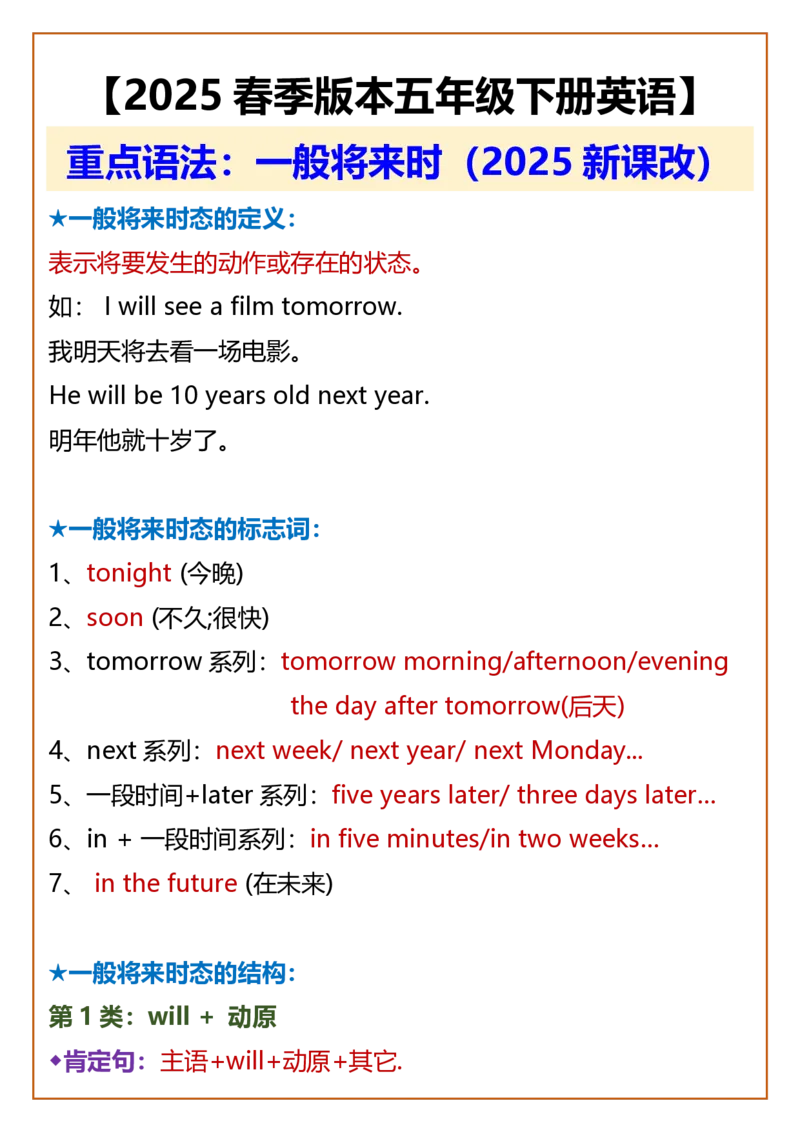 【2025 春季版本五年级下册英语】

重点语法：一般将来时（2025 新课改）

★一般将来时态的定义：
表示将要发生的动作或存在的状态。
如： I will see a film tomorrow.
我明天将去看一场电影。
He will be 10 years old next year.
明年他就十岁了。

★一般将来时态的标志词：
1、tonight (今晚)
2、soon (不久;很快)
3、tomorrow 系列：tomorrow morning/afternoon/evening
the day after tomorrow(后天)
4、next 系列：next week/ next year/ next Monday...
5、一段时间+later 系列：five years later/ three days later...
6、in + 一段时间系列：in five minutes/in two weeks...
7、 in the future (在未来)

★一般将来时态的结构：
第 1 类：will + 动原
◆肯定句：主语+will+动原+其它.